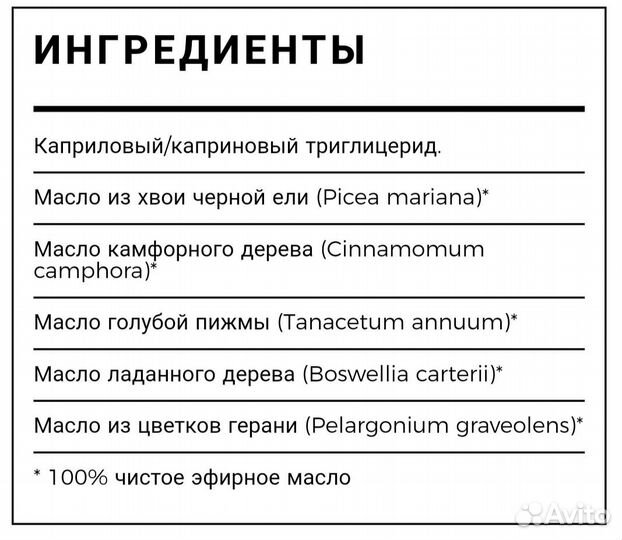 ИНГРЕДИЕНТЫ

Каприловый/каприновый триглицерид.

Масло из хвои черной ели (Picea mariana)*

Масло камфорного дерева (Cinnamomum camphora)*

Масло голубой пижмы (Tanacetum annuum)*

Масло ладанного дерева (Boswellia carterii)*

Масло из цветков герани (Pelargonium graveolens)*

* 100% чистое эфирное масло

Avito